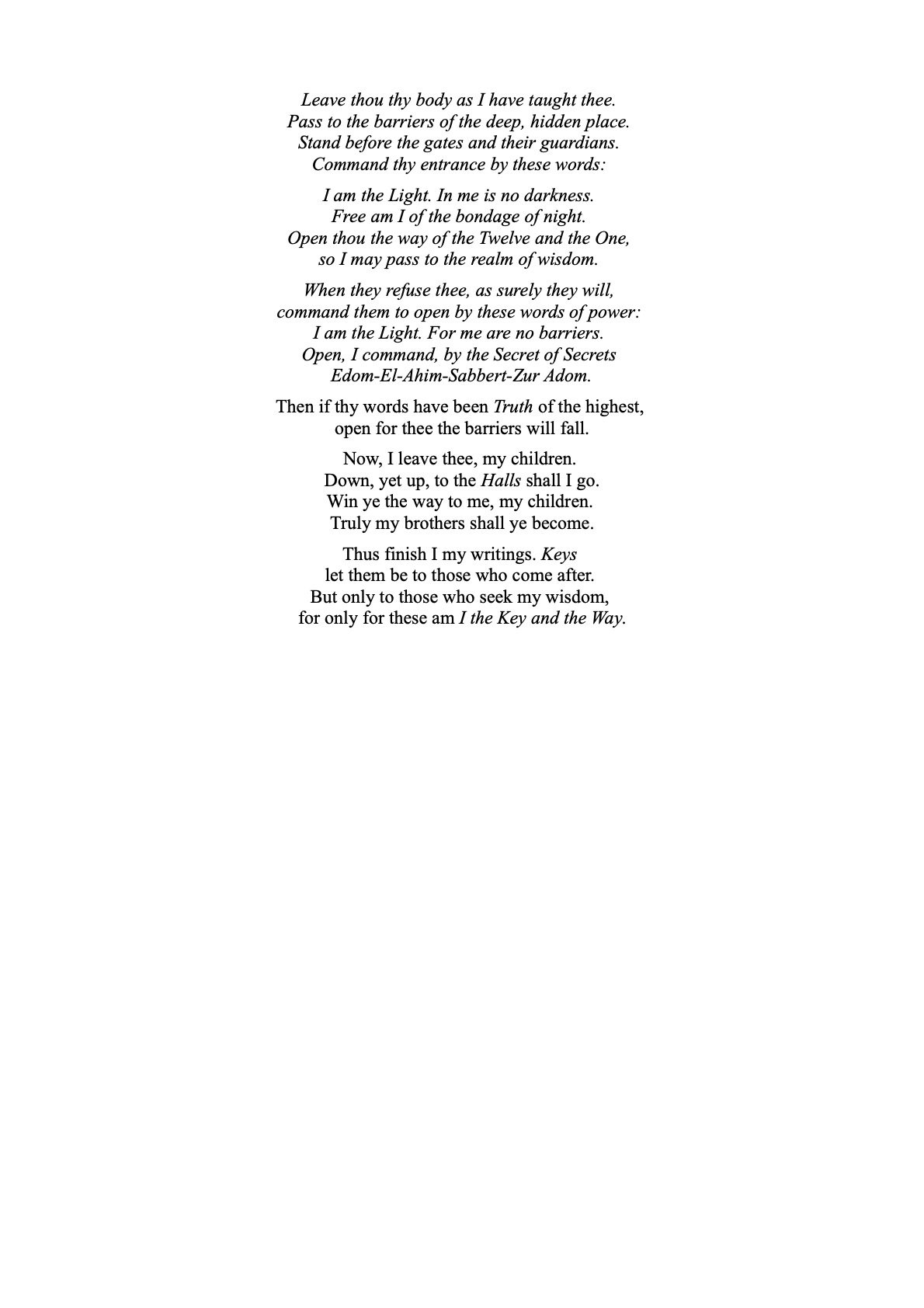 Leave thou thy body as I have taught thee.
Pass to the barriers of the deep, hidden place.
Stand before the gates and their guardians.
Command thy entrance by these words:

I am the Light. In me is no darkness.
Free am I of the bondage of night.
Open thou the way of the Twelve and the One,
so I may pass to the realm of wisdom.

When they refuse thee, as surely they will,
command them to open by these words of power:
I am the Light. For me are no barriers.
Open, I command, by the Secret of Secrets
Edom-El-Ahim-Sabbert-Zur Adom.

Then if thy words have been Truth of the highest,
open for thee the barriers will fall.

Now, I leave thee, my children.
Down, yet up, to the Halls shall I go.
Win ye the way to me, my children.
Truly my brothers shall ye become.

Thus finish I my writings. Keys
let them be to those who come after.
But only to those who seek my wisdom,
for only for these am I the Key and the Way.